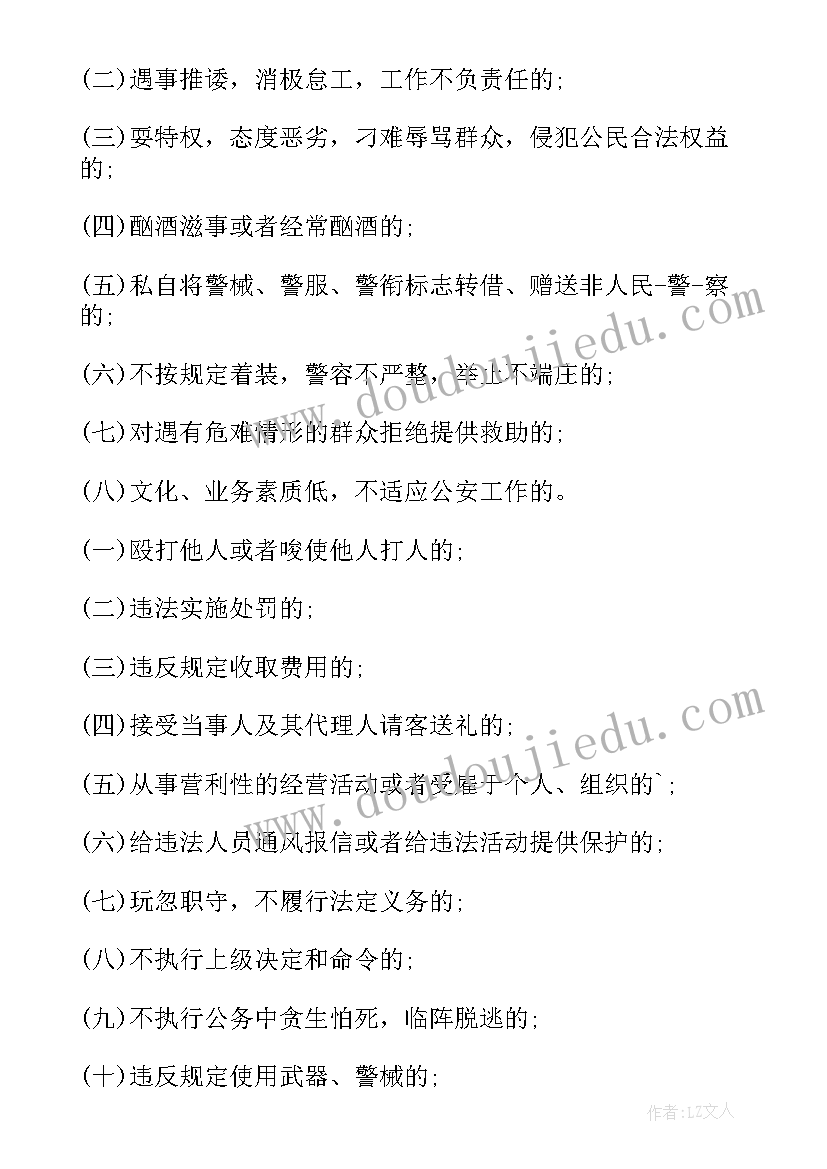 (二)遇事推诿，消极怠工，工作不负责任的;

(三)耍特权，态度恶劣，刁难辱骂群众，侵犯公民合法权益的;

(四)酗酒滋事或者经常酗酒的;

(五)私自将警械、警服、警衔标志转借、赠送非人民-警-察的;

(六)不按规定着装，警容不严整，举止不端庄的;

(七)对遇有危难情形的群众拒绝提供救助的;

(八)文化、业务素质低，不适应公安工作的。

(一)殴打他人或者唆使他人打人的;

(二)违法实施处罚的;

(三)违反规定收取费用的;

(四)接受当事人及其代理人请客送礼的;

(五)从事营利性的经营活动或者受雇于个人、组织的`;

(六)给违法人员通风报信或者给违法活动提供保护的;

(七)玩忽职守，不履行法定义务的;

(八)不执行上级决定和命令的;

(九)不执行公务中贪生怕死，临阵脱逃的;

(十)违反规定使用武器、警械的;

www.doudoujiedu.com

www.doudoujiedu.com

作者：LZ文人